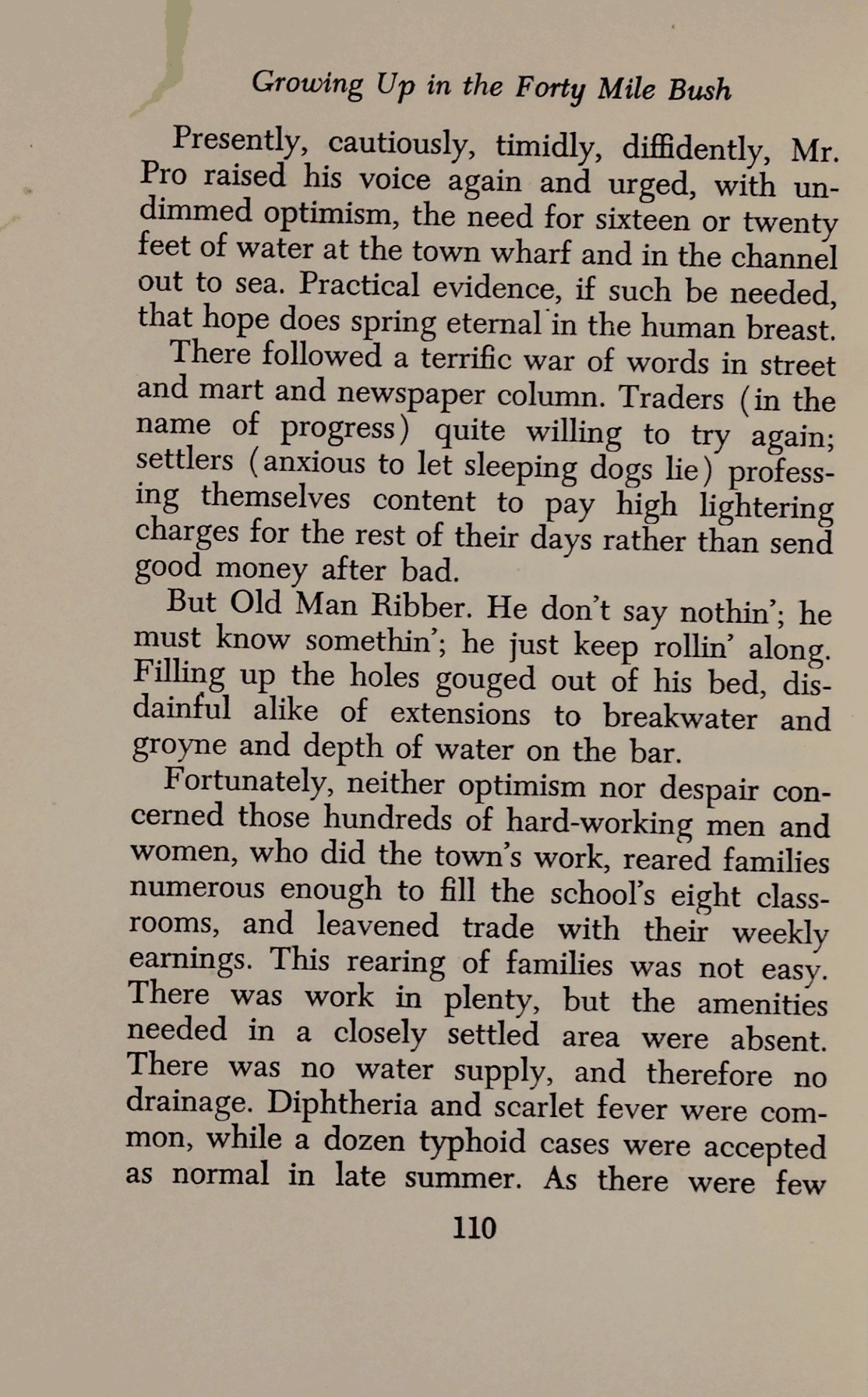 Growing Up in the Forty Mile Bush

Presently, cautiously, timidly, diffidently, Mr. Pro raised his voice again and urged, with undimmed optimism, the need for sixteen or twenty feet of water at the town wharf and in the channel out to sea. Practical evidence, if such be needed, that hope does spring eternal in the human breast.

There followed a terrific war of words in street and mart and newspaper column. Traders (in the name of progress) quite willing to try again; settlers (anxious to let sleeping dogs lie) professing themselves content to pay high lightering charges for the rest of their days rather than send good money after bad.

But Old Man Ribber. He don't say nothin'; he must know somethin'; he just keep rollin' along. Filling up the holes gouged out of his bed, disdainful alike of extensions to breakwater and groyne and depth of water on the bar.

Fortunately, neither optimism nor despair concerned those hundreds of hard-working men and women, who did the town's work, reared families numerous enough to fill the school's eight classrooms, and leavened trade with their weekly earnings. This rearing of families was not easy. There was work in plenty, but the amenities needed in a closely settled area were absent. There was no water supply, and therefore no drainage. Diphtheria and scarlet fever were common, while a dozen typhoid cases were accepted as normal in late summer. As there were few

110